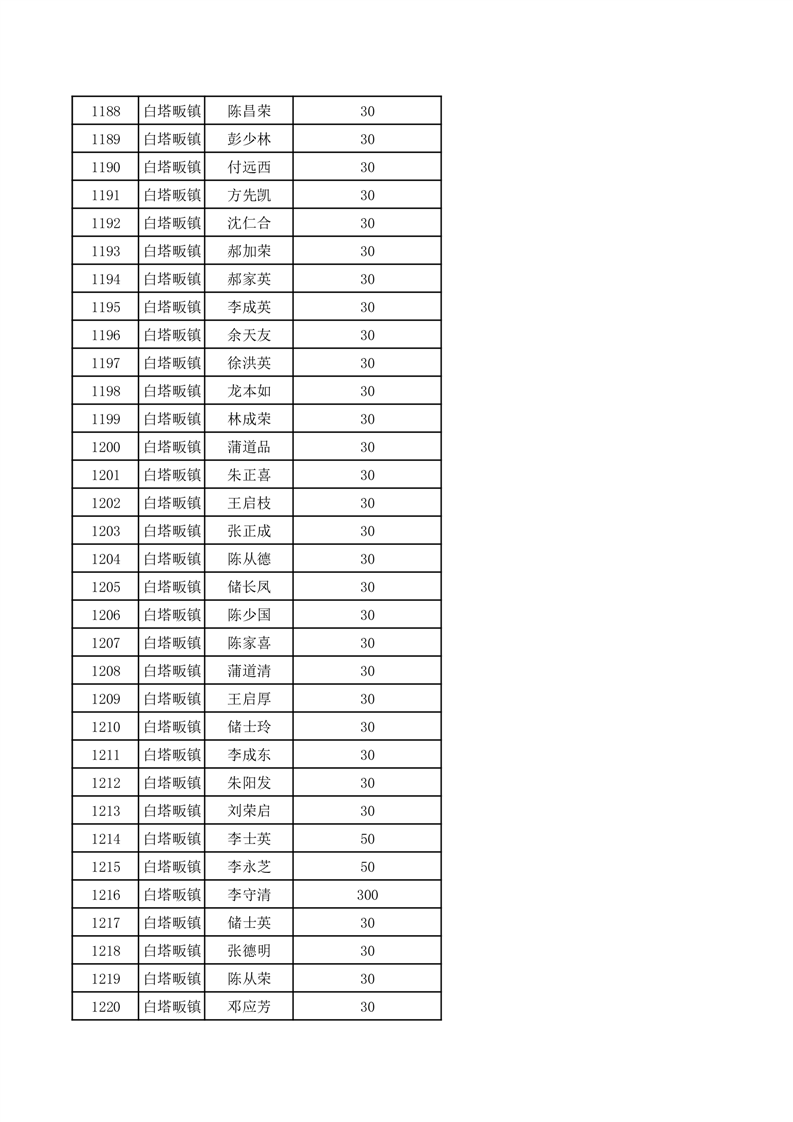 | 1188 | 白塔畈镇 | 陈昌荣 | 30 |
|---|---|---|---|
| 1189 | 白塔畈镇 | 彭少林 | 30 |
| 1190 | 白塔畈镇 | 付远西 | 30 |
| 1191 | 白塔畈镇 | 方先凯 | 30 |
| 1192 | 白塔畈镇 | 沈仁合 | 30 |
| 1193 | 白塔畈镇 | 郝加荣 | 30 |
| 1194 | 白塔畈镇 | 郝家英 | 30 |
| 1195 | 白塔畈镇 | 李成英 | 30 |
| 1196 | 白塔畈镇 | 余天友 | 30 |
| 1197 | 白塔畈镇 | 徐洪英 | 30 |
| 1198 | 白塔畈镇 | 龙本如 | 30 |
| 1199 | 白塔畈镇 | 林成荣 | 30 |
| 1200 | 白塔畈镇 | 蒲道品 | 30 |
| 1201 | 白塔畈镇 | 朱正喜 | 30 |
| 1202 | 白塔畈镇 | 王启枝 | 30 |
| 1203 | 白塔畈镇 | 张正成 | 30 |
| 1204 | 白塔畈镇 | 陈从德 | 30 |
| 1205 | 白塔畈镇 | 储长凤 | 30 |
| 1206 | 白塔畈镇 | 陈少国 | 30 |
| 1207 | 白塔畈镇 | 陈家喜 | 30 |
| 1208 | 白塔畈镇 | 蒲道清 | 30 |
| 1209 | 白塔畈镇 | 王启厚 | 30 |
| 1210 | 白塔畈镇 | 储士玲 | 30 |
| 1211 | 白塔畈镇 | 李成东 | 30 |
| 1212 | 白塔畈镇 | 朱阳发 | 30 |
| 1213 | 白塔畈镇 | 刘荣启 | 30 |
| 1214 | 白塔畈镇 | 李士英 | 50 |
| 1215 | 白塔畈镇 | 李永芝 | 50 |
| 1216 | 白塔畈镇 | 李守清 | 300 |
| 1217 | 白塔畈镇 | 储士英 | 30 |
| 1218 | 白塔畈镇 | 张德明 | 30 |
| 1219 | 白塔畈镇 | 陈从荣 | 30 |
| 1220 | 白塔畈镇 | 邓应芳 | 30 |